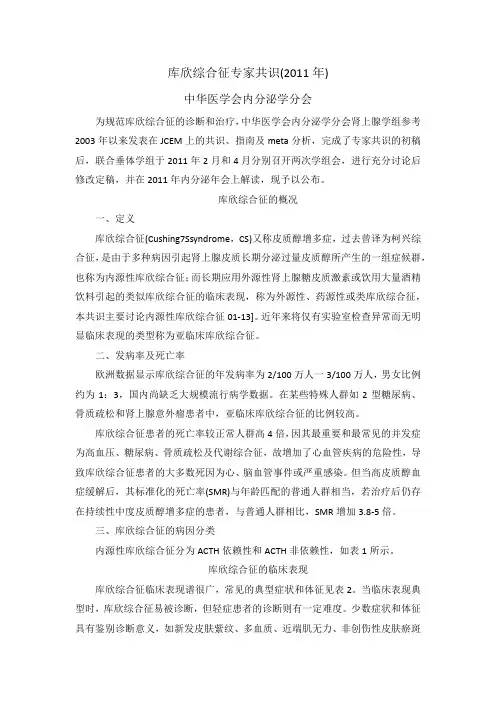 库欣综合征专家共识(2011 年)

中华医学会内分泌学分会

为规范库欣综合征的诊断和治疗，中华医学会内分泌学分会肾上腺学组参考 2003 年以来发表在 JCEM 上的共识、指南及 meta 分析，完成了专家共识的初稿后，联合垂体学组于 2011 年 2 月和 4 月分别召开两次学组会，进行充分讨论后修改定稿，并在 2011 年内分泌年会上解读，现予以公布。

库欣综合征的概况

一、定义

库欣综合征(Cushing7Ssyndrome，CS)又称皮质醇增多症，过去曾译为柯兴综合征，是由于多种病因引起肾上腺皮质长期分泌过量皮质醇所产生的一组症候群，也称为内源性库欣综合征；而长期应用外源性肾上腺糖皮质激素或饮用大量酒精饮料引起的类似库欣综合征的临床表现，称为外源性、药源性或类库欣综合征，本共识主要讨论内源性库欣综合征 01-13]。近年来将仅有实验室检查异常而无明显临床表现的类型称为亚临床库欣综合征。

二、发病率及死亡率

欧洲数据显示库欣综合征的年发病率为 2/100 万人一 3/100 万人，男女比例约为 1：3，国内尚缺乏大规模流行病学数据。在某些特殊人群如 2 型糖尿病、骨质疏松和肾上腺意外瘤患者中，亚临床库欣综合征的比例较高。

库欣综合征患者的死亡率较正常人群高 4 倍，因其最重要和最常见的并发症为高血压、糖尿病、骨质疏松及代谢综合征，故增加了心血管疾病的危险性，导致库欣综合征患者的大多数死因为心、脑血管事件或严重感染。但当高皮质醇血症缓解后，其标准化的死亡率(SMR)与年龄匹配的普通人群相当，若治疗后仍存在持续性中度皮质醇增多症的患者，与普通人群相比，SMR 增加 3.8-5 倍。

三、库欣综合征的病因分类

内源性库欣综合征分为 ACTH 依赖性和 ACTH 非依赖性，如表 1 所示。

库欣综合征的临床表现

库欣综合征临床表现谱很广，常见的典型症状和体征见表 2。当临床表现典型时，库欣综合征易被诊断，但轻症患者的诊断则有一定难度。少数症状和体征具有鉴别诊断意义，如新发皮肤紫纹、多血质、近端肌无力、非创伤性皮肤瘀斑